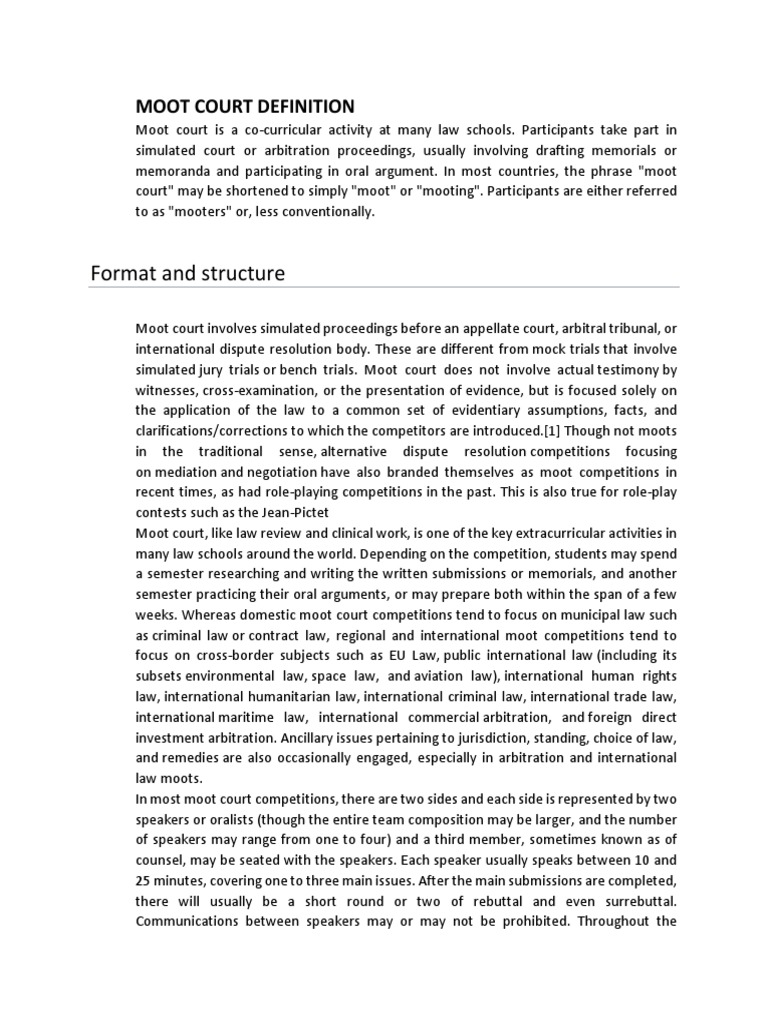 MOOT COURT DEFINITION

Moot court is a co-curricular activity at many law schools. Participants take part in simulated court or arbitration proceedings, usually involving drafting memorials or memoranda and participating in oral argument. In most countries, the phrase "moot court" may be shortened to simply "moot" or "mooting". Participants are either referred to as "mooters" or, less conventionally.

Format and structure

Moot court involves simulated proceedings before an appellate court, arbitral tribunal, or international dispute resolution body. These are different from mock trials that involve simulated jury trials or bench trials. Moot court does not involve actual testimony by witnesses, cross-examination, or the presentation of evidence, but is focused solely on the application of the law to a common set of evidentiary assumptions, facts, and clarifications/corrections to which the competitors are introduced.[1] Though not moots in the traditional sense, alternative dispute resolution competitions focusing on mediation and negotiation have also branded themselves as moot competitions in recent times, as had role-playing competitions in the past. This is also true for role-play contests such as the Jean-Pictet

Moot court, like law review and clinical work, is one of the key extracurricular activities in many law schools around the world. Depending on the competition, students may spend a semester researching and writing the written submissions or memorials, and another semester practicing their oral arguments, or may prepare both within the span of a few weeks. Whereas domestic moot court competitions tend to focus on municipal law such as criminal law or contract law, regional and international moot competitions tend to focus on cross-border subjects such as EU Law, public international law (including its subsets environmental law, space law, and aviation law), international human rights law, international humanitarian law, international criminal law, international trade law, international maritime law, international commercial arbitration, and foreign direct investment arbitration. Ancillary issues pertaining to jurisdiction, standing, choice of law, and remedies are also occasionally engaged, especially in arbitration and international law moots.

In most moot court competitions, there are two sides and each side is represented by two speakers or oralists (though the entire team composition may be larger, and the number of speakers may range from one to four) and a third member, sometimes known as of counsel, may be seated with the speakers. Each speaker usually speaks between 10 and 25 minutes, covering one to three main issues. After the main submissions are completed, there will usually be a short round or two of rebuttal and even surrebuttal. Communications between speakers may or may not be prohibited. Throughout the